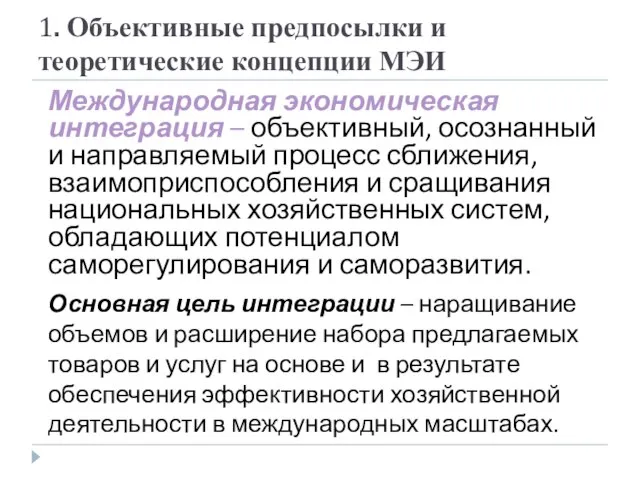 1. Объективные предпосылки и теоретические концепции МЭИ

Международная экономическая интеграция – объективный, осознанный и направляемый процесс сближения, взаимоприспособления и сращивания национальных хозяйственных систем, обладающих потенциалом саморегулирования и саморазвития.

Основная цель интеграции – наращивание объемов и расширение набора предлагаемых товаров и услуг на основе и в результате обеспечения эффективности хозяйственной деятельности в международных масштабах.